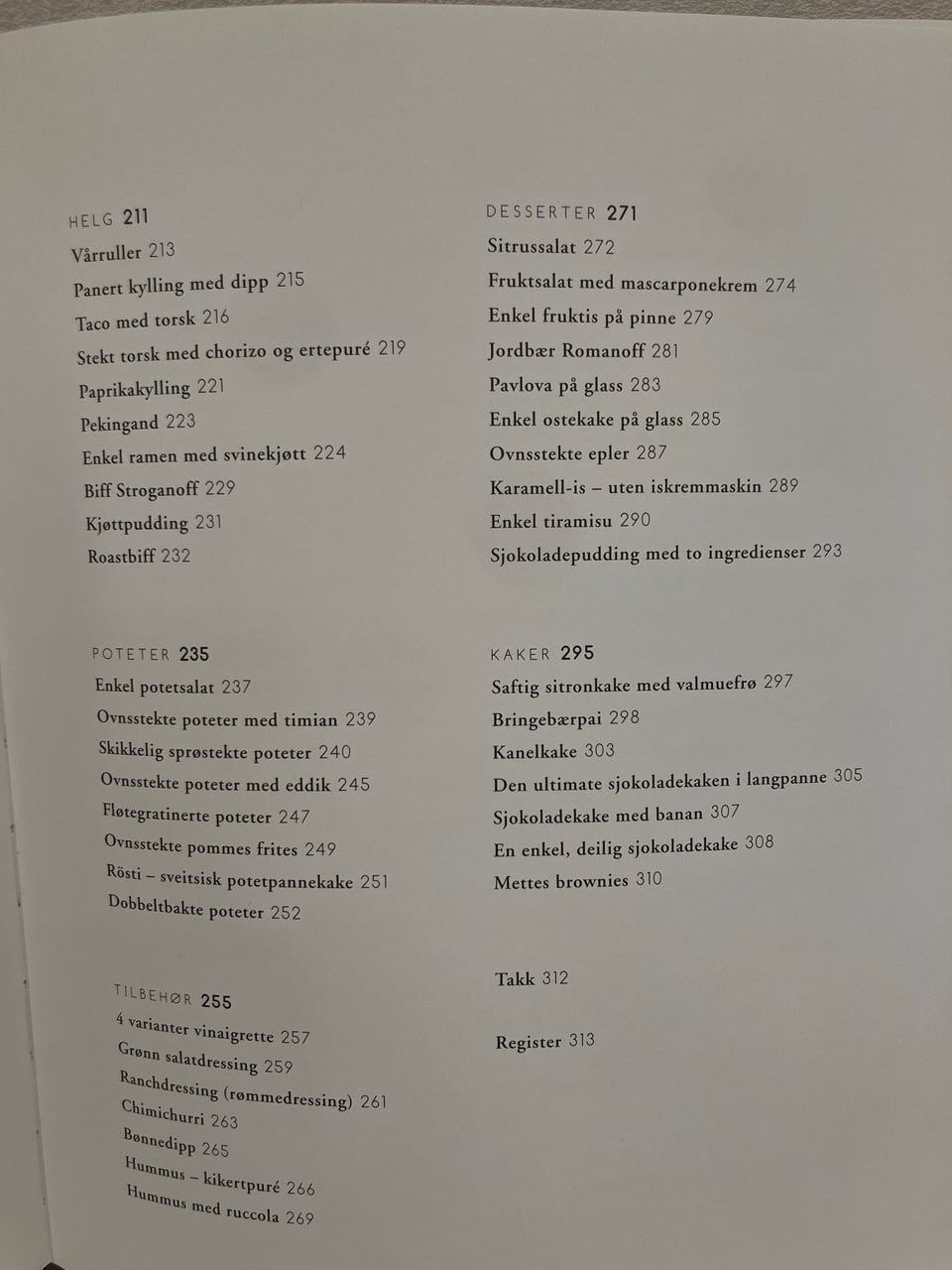 HELG 211
Vårruller 213
Panert kylling med dipp 215
Taco med torsk 216
Stekt torsk med chorizo og ertepuré 219
Paprikakylling 221
Pekingand 223
Enkel ramen med svinekjøtt 224
Biff Stroganoff 229
Kjøttpudding 231
Roastbiff 232

POTETER 235
Enkel potetsalat 237
Ovnsstekte poteter med timian 239
Skikkelig sprøstekte poteter 240
Ovnsstekte poteter med eddik 245
Fløtegratinerte poteter 247
Ovnsstekte pommes frites 249
Rösti – sveitsisk potetpannekake 251
Dobbeltbakte poteter 252

TILBEHØR 255
4 varianter vinaigrette 257
Grønn salatdressing 259
Ranchdressing (rømmedressing) 261
Chimichurri 263
Bønnedipp 265
Hummus – kikertpuré 266
Hummus med ruccola 269

DESSERTER 271
Sitrussalat 272
Fruktsalat med mascarponekrem 274
Enkel fruktis på pinne 279
Jordbær Romanoff 281
Pavlova på glass 283
Enkel ostekake på glass 285
Ovnsstekte epler 287
Karamell-is – uten iskremmaskin 289
Enkel tiramisu 290
Sjokoladepudding med to ingredienser 293

KAKER 295
Saftig sitronkake med valmuefrø 297
Bringebærpai 298
Kanelkake 303
Den ultimate sjokoladekaken i langpanne 305
Sjokoladekake med banan 307
En enkel, deilig sjokoladekake 308
Mettes brownies 310

Takk 312

Register 313